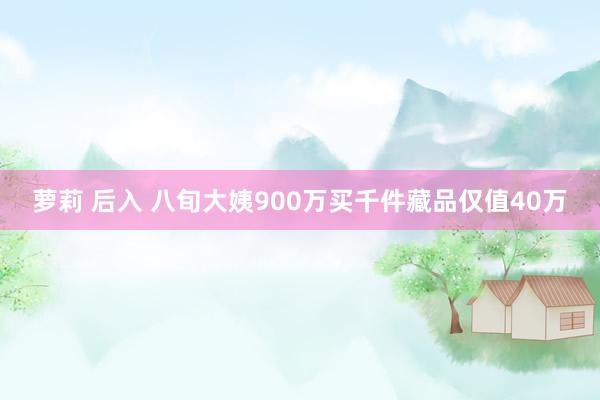 萝莉 后入 八旬大姨900万买千件藏品仅值40万